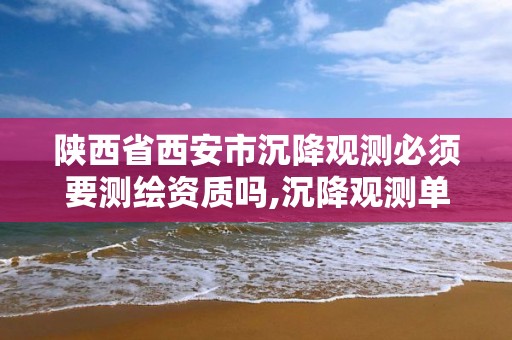 陕西省西安市沉降观测必须要测绘资质吗,沉降观测单